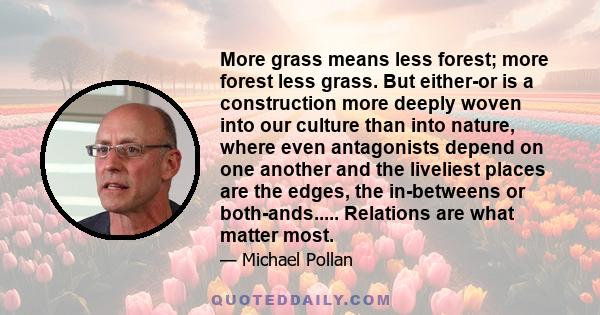 More grass means less forest; more forest less grass. But either-or is a construction more deeply woven into our culture than into nature, where even antagonists depend on one another and the liveliest places are the edges, the in-betweens or both-ands..... Relations are what matter most.

— Michael Pollan

QUOTEDDAILY.COM